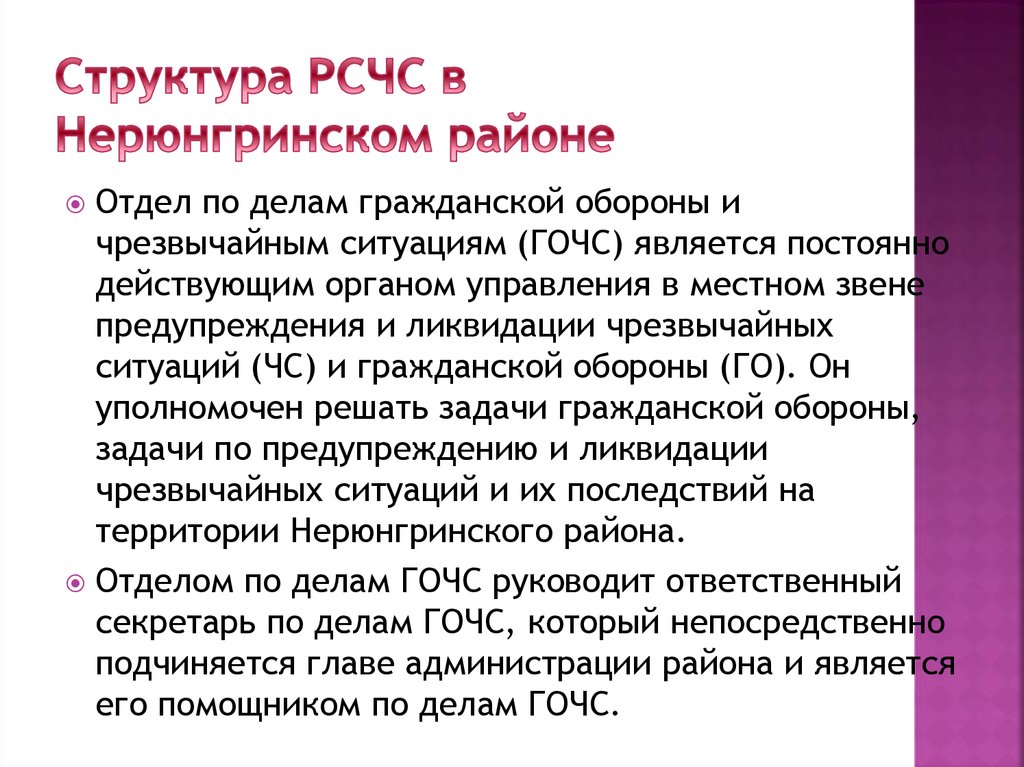 Структура РСЧС в Нерюнгринском районе

Отдел по делам гражданской обороны и чрезвычайным ситуациям (ГОЧС) является постоянно действующим органом управления в местном звене предупреждения и ликвидации чрезвычайных ситуаций (ЧС) и гражданской обороны (ГО). Он уполномочен решать задачи гражданской обороны, задачи по предупреждению и ликвидации чрезвычайных ситуаций и их последствий на территории Нерюнгринского района.

Отделом по делам ГОЧС руководит ответственный секретарь по делам ГОЧС, который непосредственно подчиняется главе администрации района и является его помощником по делам ГОЧС.